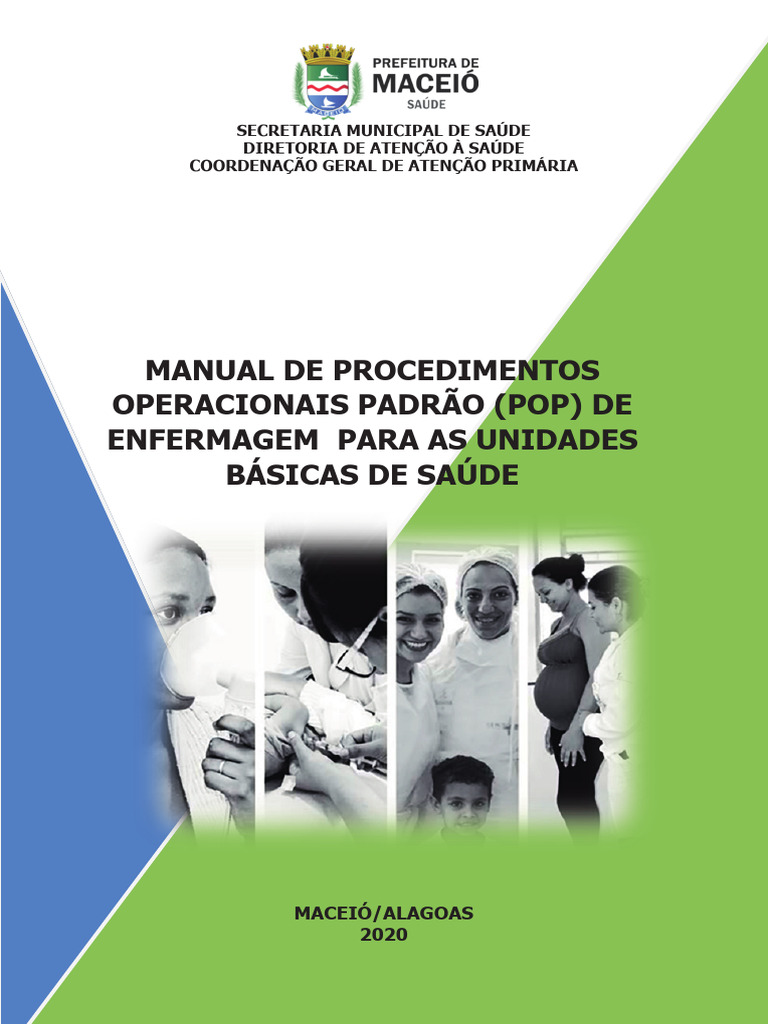 PREFEITURA DE
MACEIÓ
SAÚDE

SECRETARIA MUNICIPAL DE SAÚDE
DIRETORIA DE ATENÇÃO À SAÚDE
COORDENAÇÃO GERAL DE ATENÇÃO PRIMÁRIA

MANUAL DE PROCEDIMENTOS OPERACIONAIS PADRÃO (POP) DE ENFERMAGEM PARA AS UNIDADES BÁSICAS DE SAÚDE

MACEIÓ/ALAGOAS
2020